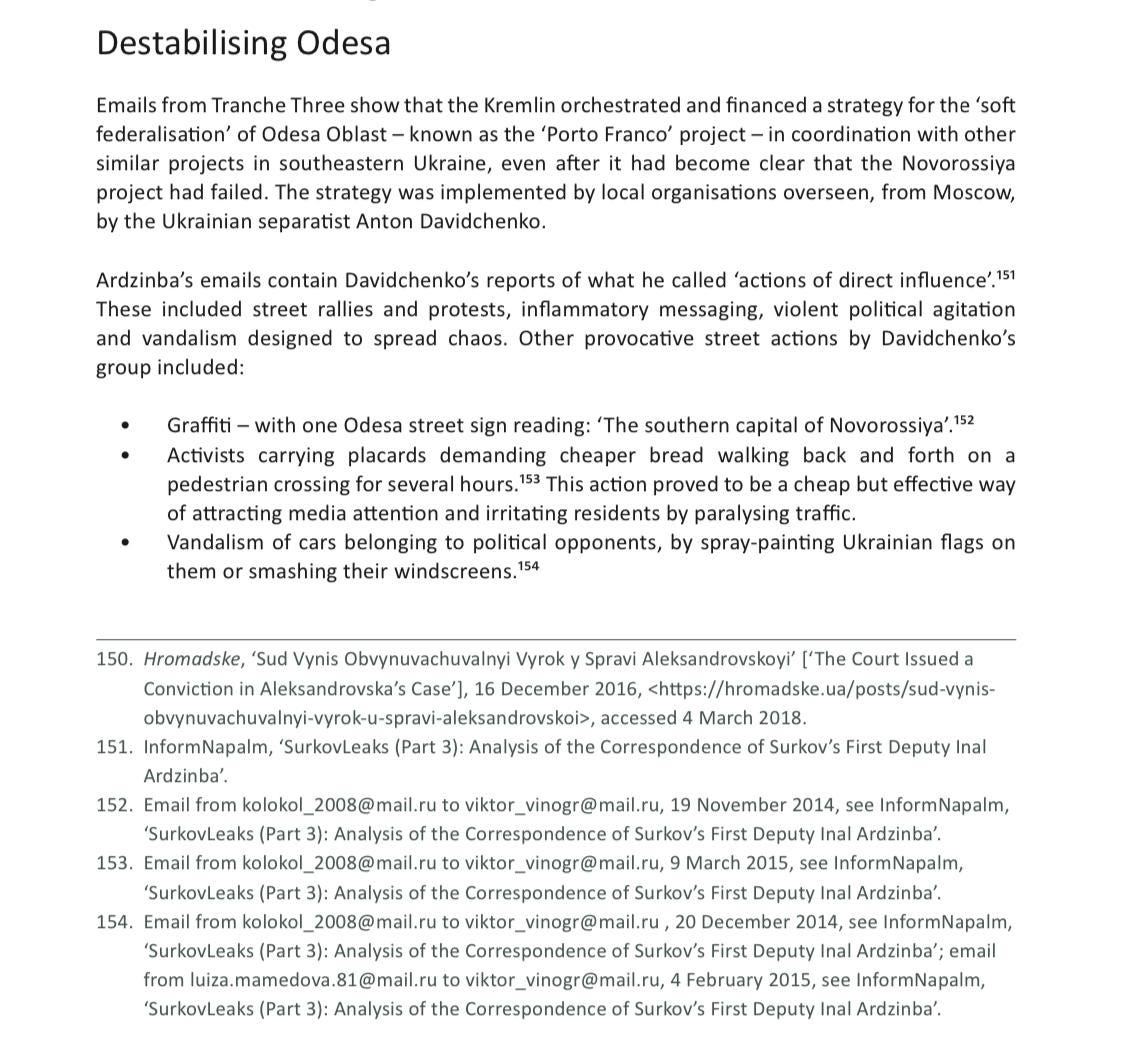 Destabilising Odesa

Emails from Tranche Three show that the Kremlin orchestrated and financed a strategy for the 'soft federalisation' of Odesa Oblast – known as the 'Porto Franco' project – in coordination with other similar projects in southeastern Ukraine, even after it had become clear that the Novorossiya project had failed. The strategy was implemented by local organisations overseen, from Moscow, by the Ukrainian separatist Anton Davidchenko.

Ardzinba's emails contain Davidchenko's reports of what he called 'actions of direct influence'.$^{151}$ These included street rallies and protests, inflammatory messaging, violent political agitation and vandalism designed to spread chaos. Other provocative street actions by Davidchenko's group included:

• Graffiti – with one Odesa street sign reading: 'The southern capital of Novorossiya'.$^{152}$
• Activists carrying placards demanding cheaper bread walking back and forth on a pedestrian crossing for several hours.$^{153}$ This action proved to be a cheap but effective way of attracting media attention and irritating residents by paralysing traffic.
• Vandalism of cars belonging to political opponents, by spray-painting Ukrainian flags on them or smashing their windscreens.$^{154}$

150. Hromadske, 'Sud Vynis Obvynuvachuvalnyi Vyrok y Spravi Aleksandrovskoyi' ['The Court Issued a Conviction in Aleksandrovska's Case'], 16 December 2016, <https://hromadske.ua/posts/sud-vynis-obvynuvachuvalnyi-vyrok-u-spravi-aleksandrovskoi>, accessed 4 March 2018.
151. InformNapalm, 'SurkovLeaks (Part 3): Analysis of the Correspondence of Surkov's First Deputy Inal Ardzinba'.
152. Email from kolokol_2008@mail.ru to viktor_vinogr@mail.ru, 19 November 2014, see InformNapalm, 'SurkovLeaks (Part 3): Analysis of the Correspondence of Surkov's First Deputy Inal Ardzinba'.
153. Email from kolokol_2008@mail.ru to viktor_vinogr@mail.ru, 9 March 2015, see InformNapalm, 'SurkovLeaks (Part 3): Analysis of the Correspondence of Surkov's First Deputy Inal Ardzinba'.
154. Email from kolokol_2008@mail.ru to viktor_vinogr@mail.ru , 20 December 2014, see InformNapalm, 'SurkovLeaks (Part 3): Analysis of the Correspondence of Surkov's First Deputy Inal Ardzinba'; email from luiza.mamedova.81@mail.ru to viktor_vinogr@mail.ru, 4 February 2015, see InformNapalm, 'SurkovLeaks (Part 3): Analysis of the Correspondence of Surkov's First Deputy Inal Ardzinba'.